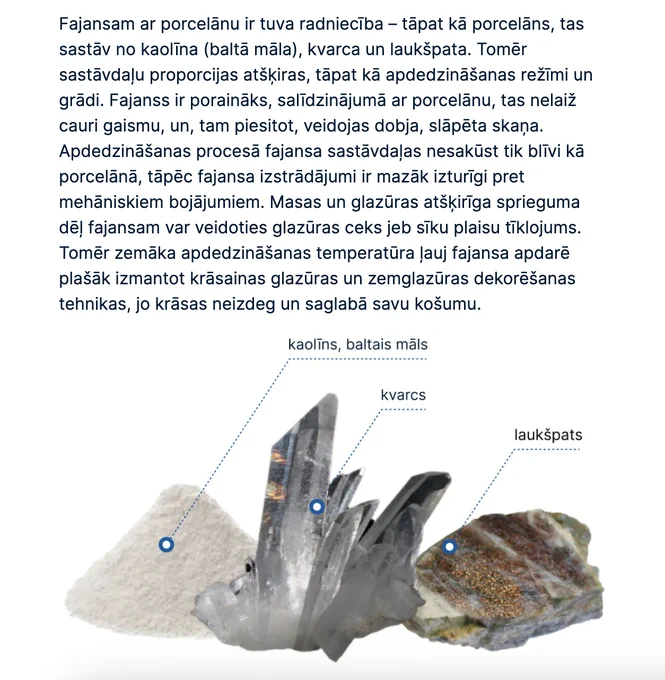 Fajansam ar porcelānu ir tuva radniecība – tāpat kā porcelāns, tas sastāv no kaolīna (baltā māla), kvarca un laukšpata. Tomēr sastāvdaļu proporcijas atšķiras, tāpat kā apdedzināšanas režīmi un grādi. Fajanss ir poraināks, salīdzinājumā ar porcelānu, tas nelaiž cauri gaismu, un, tam piesitot, veidojas dobja, slāpēta skaņa. Apdedzināšanas procesā fajansa sastāvdaļas nesakūst tik blīvi kā porcelānā, tāpēc fajansa izstrādājumi ir mazāk izturīgi pret mehāniskiem bojājumiem. Masas un glazūras atšķirīga sprieguma dēļ fajansam var veidoties glazūras ceks jeb sīku plaisu tīklojums. Tomēr zemāka apdedzināšanas temperatūra ļauj fajansa apdarē plašāk izmantot krāsainas glazūras un zemglazūras dekorēšanas tehnikas, jo krāsas neizdeg un saglabā savu košumu.

kaolīns, baltais māls

kvarcs

laukšpats